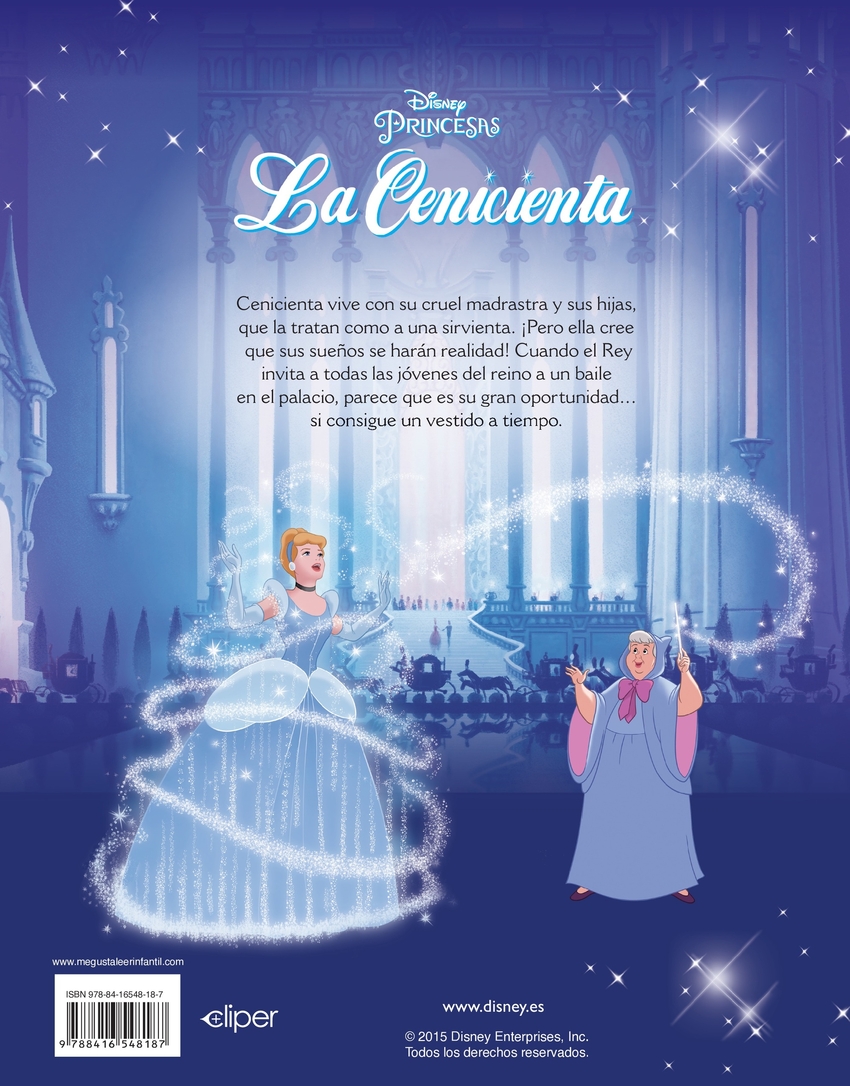 Disney
PRINCESAS

La Cenicienta

Cenicienta vive con su cruel madrastra y sus hijas, que la tratan como a una sirvienta. ¡Pero ella cree que sus sueños se harán realidad! Cuando el Rey invita a todas las jóvenes del reino a un baile en el palacio, parece que es su gran oportunidad… si consigue un vestido a tiempo.

www.megustaleerinfantil.com

ISBN 978-84-16548-18-7

9 788416 548187

cliper

www.disney.es

© 2015 Disney Enterprises, Inc.
Todos los derechos reservados.